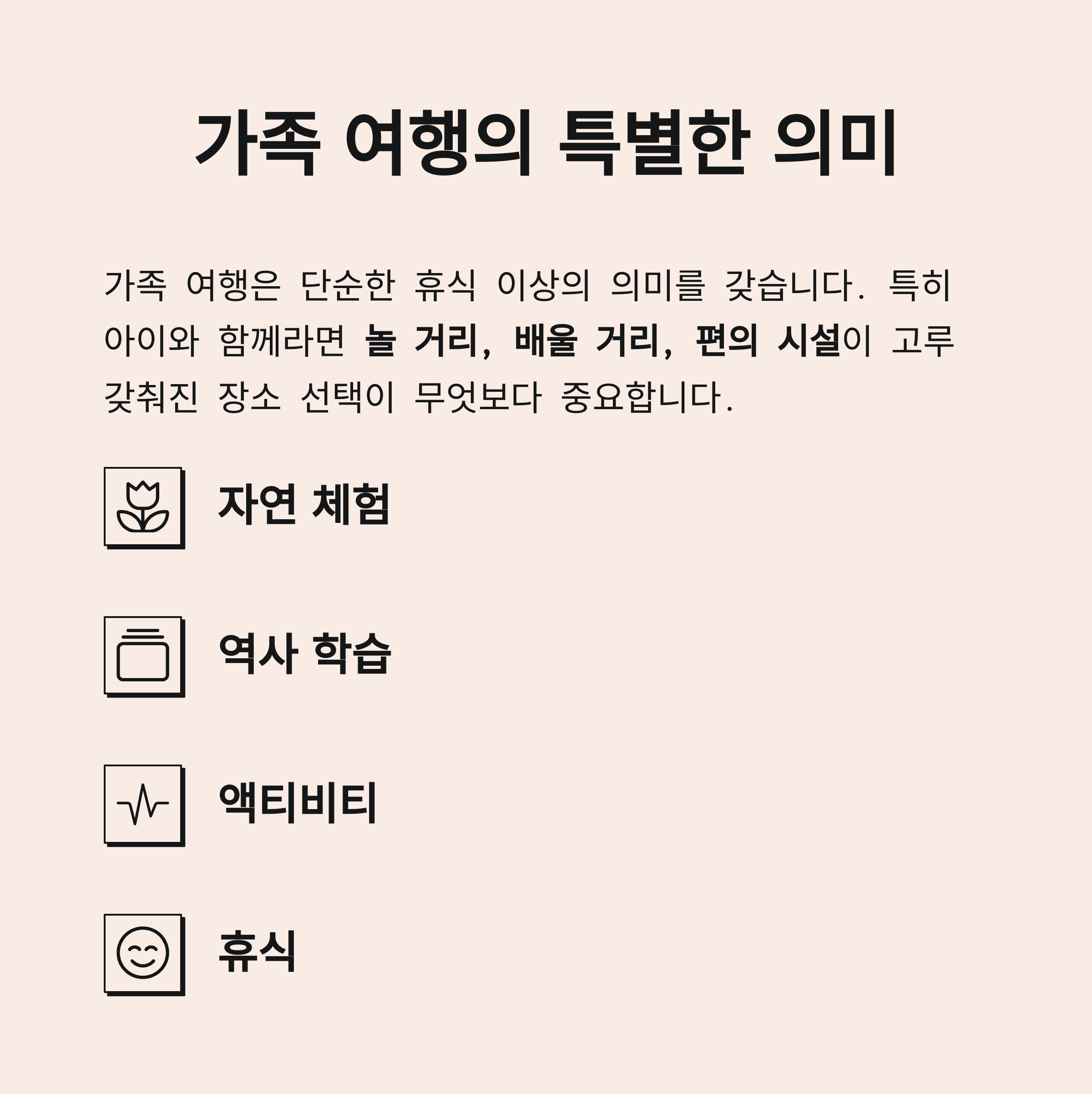 가족 여행의 특별한 의미

가족 여행은 단순한 휴식 이상의 의미를 갖습니다. 특히 아이와 함께라면 놀 거리, 배울 거리, 편의 시설이 고루 갖춰진 장소 선택이 무엇보다 중요합니다.

자연 체험

역사 학습

액티비티

휴식